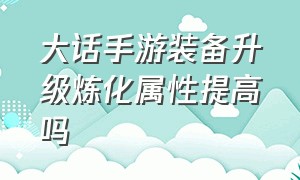 大话手游装备升级炼化属性提高吗